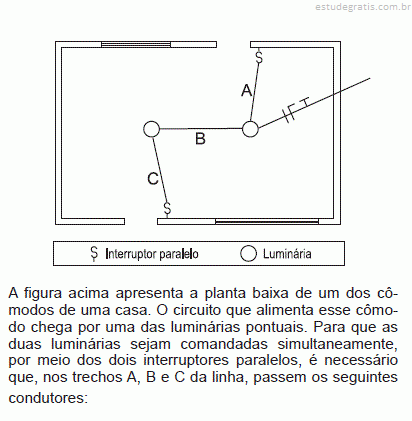 estudegratis.com.br

A

B

C

Interruptor paralelo

Luminária

A figura acima apresenta a planta baixa de um dos cômodos de uma casa. O circuito que alimenta esse cômodo chega por uma das luminárias pontuais. Para que as duas luminárias sejam comandadas simultaneamente, por meio dos dois interruptores paralelos, é necessário que, nos trechos A, B e C da linha, passem os seguintes condutores: